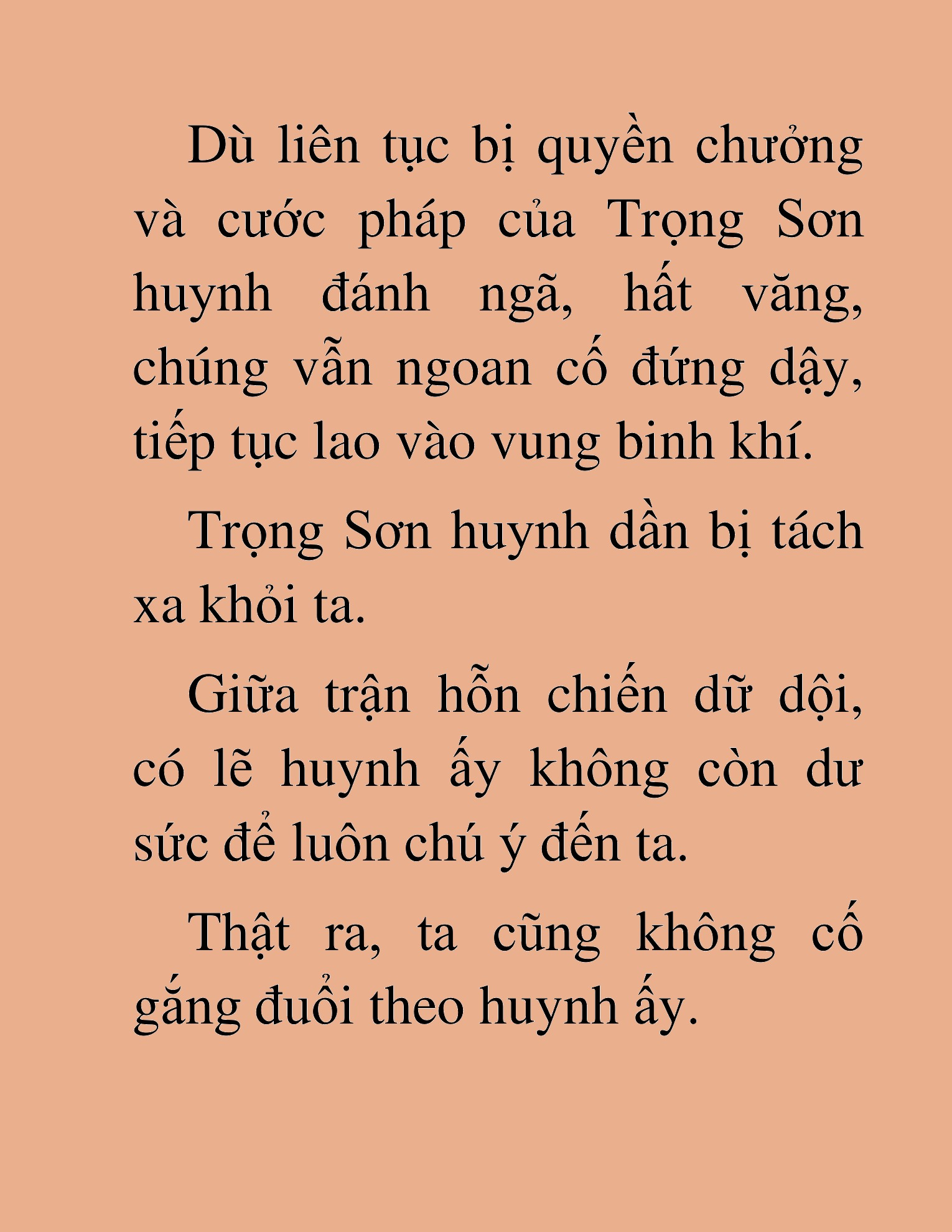 Dù liên tục bị quyền chưởng và cước pháp của Trọng Sơn huynh đánh ngã, hất văng, chúng vẫn ngoan cố đứng dậy, tiếp tục lao vào vung binh khí.

Trọng Sơn huynh dần bị tách xa khỏi ta.

Giữa trận hỗn chiến dữ dội, có lẽ huynh ấy không còn dư sức để luôn chú ý đến ta.

Thật ra, ta cũng không cố gắng đuổi theo huynh ấy.